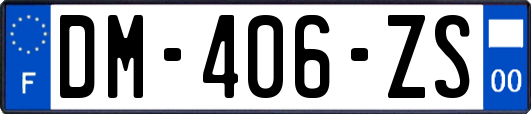 F

DM-406-ZS

00